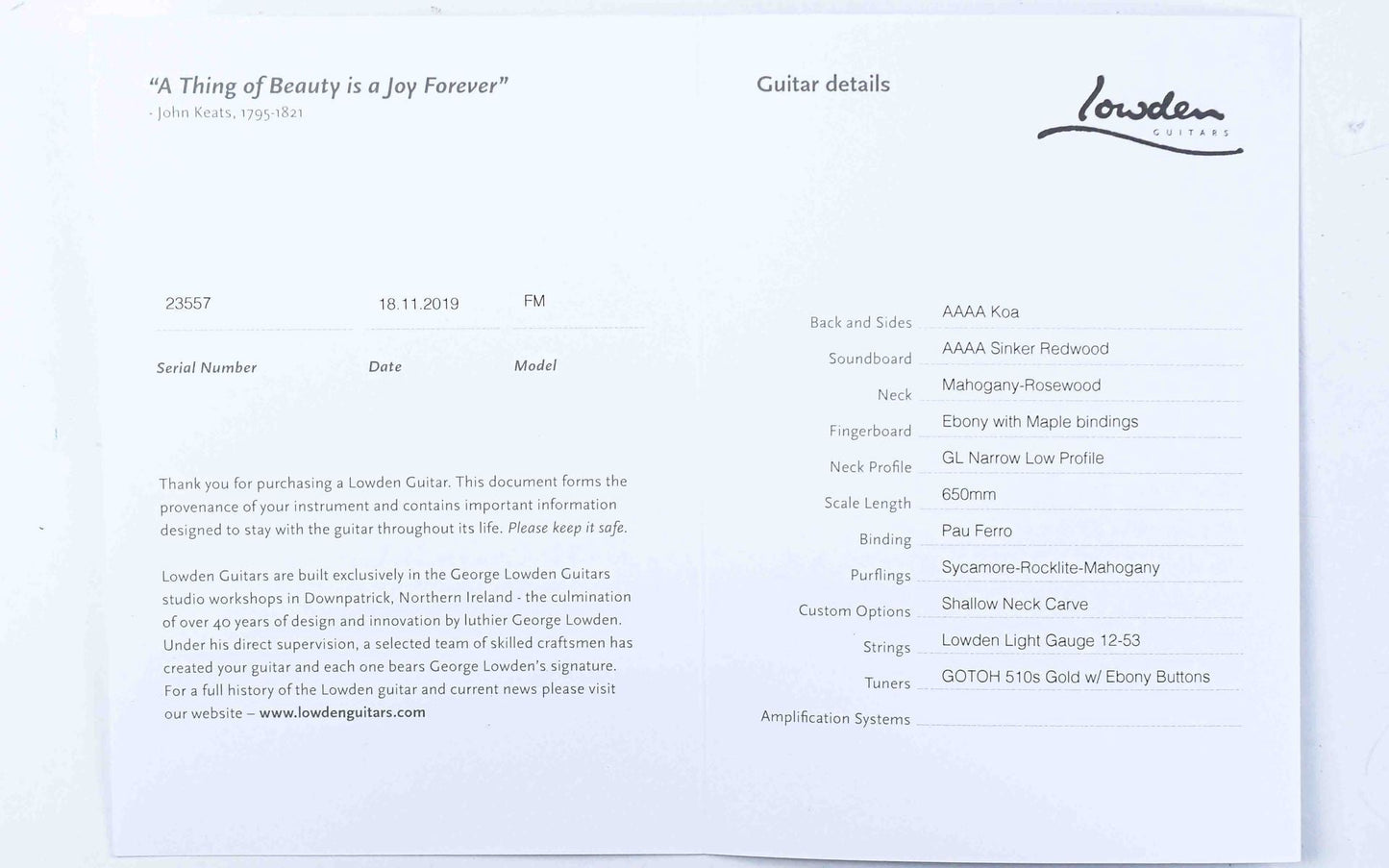 "A Thing of Beauty is a Joy Forever"
- John Keats, 1795-1821

23557 18.11.2019 FM

Serial Number Date Model

Thank you for purchasing a Lowden Guitar. This document forms the provenance of your instrument and contains important information designed to stay with the guitar throughout its life. Please keep it safe.

Lowden Guitars are built exclusively in the George Lowden Guitars studio workshops in Downpatrick, Northern Ireland - the culmination of over 40 years of design and innovation by luthier George Lowden. Under his direct supervision, a selected team of skilled craftsmen has created your guitar and each one bears George Lowden's signature. For a full history of the Lowden guitar and current news please visit our website – www.lowdenguitars.com

Guitar details

Lowden GUITARS

| | |
|---|---|
| Back and Sides | AAAA Koa |
| Soundboard | AAAA Sinker Redwood |
| Neck | Mahogany-Rosewood |
| Fingerboard | Ebony with Maple bindings |
| Neck Profile | GL Narrow Low Profile |
| Scale Length | 650mm |
| Binding | Pau Ferro |
| Purflings | Sycamore-Rocklite-Mahogany |
| Custom Options | Shallow Neck Carve |
| Strings | Lowden Light Gauge 12-53 |
| Tuners | GOTOH 510s Gold w/ Ebony Buttons |
| Amplification Systems | |